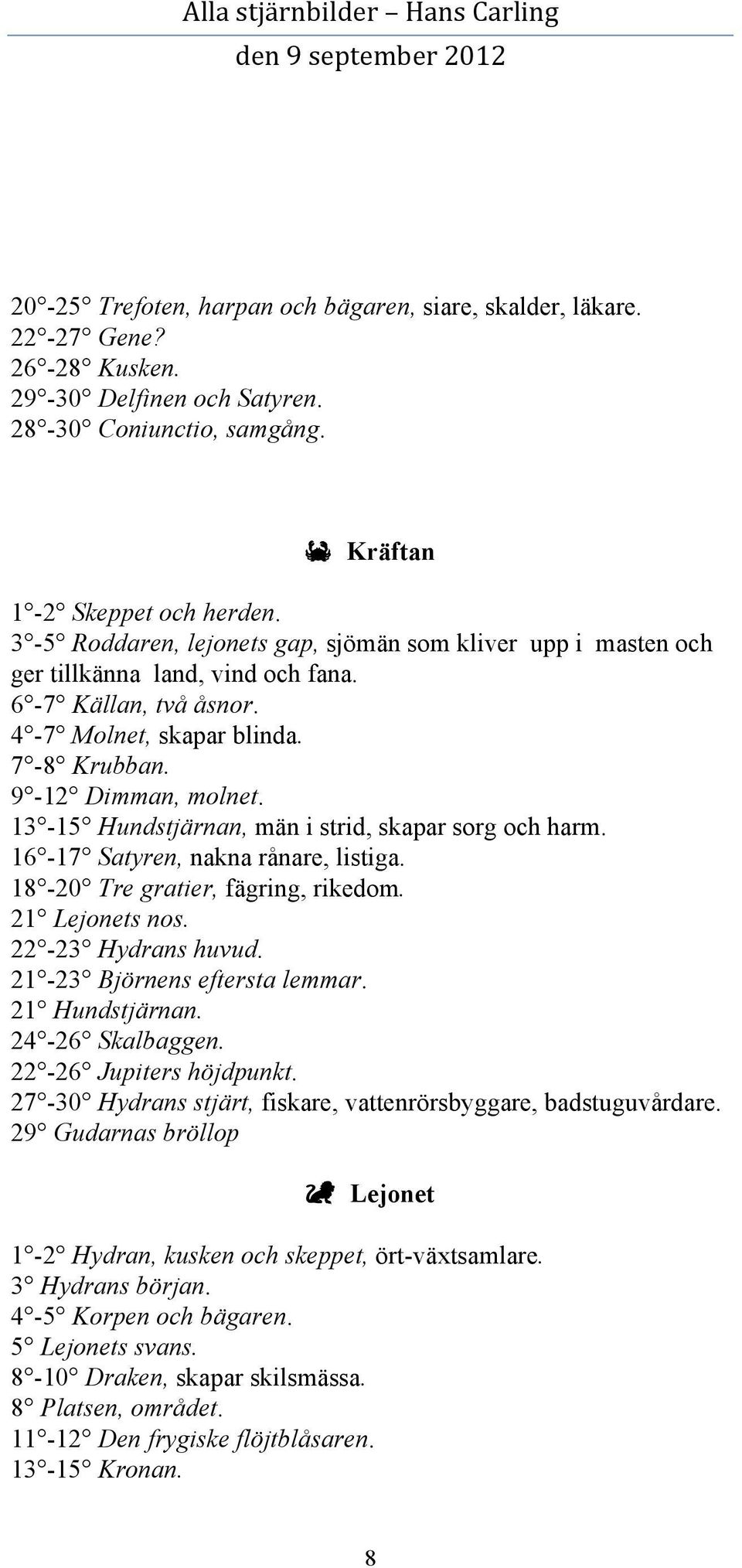 Alla stjärnbilder – Hans Carling
den 9 september 2012

20°-25° Trefoten, harpan och bägaren, siare, skalder, läkare.
22°-27° Gene?
26°-28° Kusken.
29°-30° Delfinen och Satyren.
28°-30° Coniunctio, samgång.

Kräftan

1°-2° Skeppet och herden.
3°-5° Roddaren, lejonets gap, sjömän som kliver upp i masten och ger tillkänna land, vind och fana.
6°-7° Källan, två åsnor.
4°-7° Molnet, skapar blinda.
7°-8° Krubban.
9°-12° Dimman, molnet.
13°-15° Hundstjärnan, män i strid, skapar sorg och harm.
16°-17° Satyren, nakna rånare, listiga.
18°-20° Tre gratier, fägring, rikedom.
21° Lejonets nos.
22°-23° Hydrans huvud.
21°-23° Björnens eftersta lemmar.
21° Hundstjärnan.
24°-26° Skalbaggen.
22°-26° Jupiters höjdpunkt.
27°-30° Hydrans stjärt, fiskare, vattenrörsbyggare, badstuguvårdare.
29° Gudarnas bröllop

Lejonet

1°-2° Hydran, kusken och skeppet, ört-växtsamlare.
3° Hydrans början.
4°-5° Korpen och bägaren.
5° Lejonets svans.
8°-10° Draken, skapar skilsmässa.
8° Platsen, området.
11°-12° Den frygiske flöjtblåsaren.
13°-15° Kronan.

8